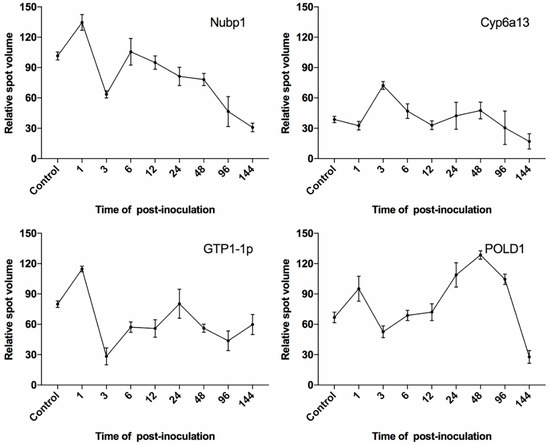 Nubp1

Relative spot volume

150
120
90
60
30
0

Control
1
3
6
12
24
48
96
144

Time of post-inoculation

Cyp6a13

Relative spot volume

150
120
90
60
30
0

Control
1
3
6
12
24
48
96
144

Time of post-inoculation

GTP1-1p

Relative spot volume

150
120
90
60
30
0

Control
1
3
6
12
24
48
96
144

Time of post-inoculation

POLD1

Relative spot volume

150
120
90
60
30
0

Control
1
3
6
12
24
48
96
144

Time of post-inoculation